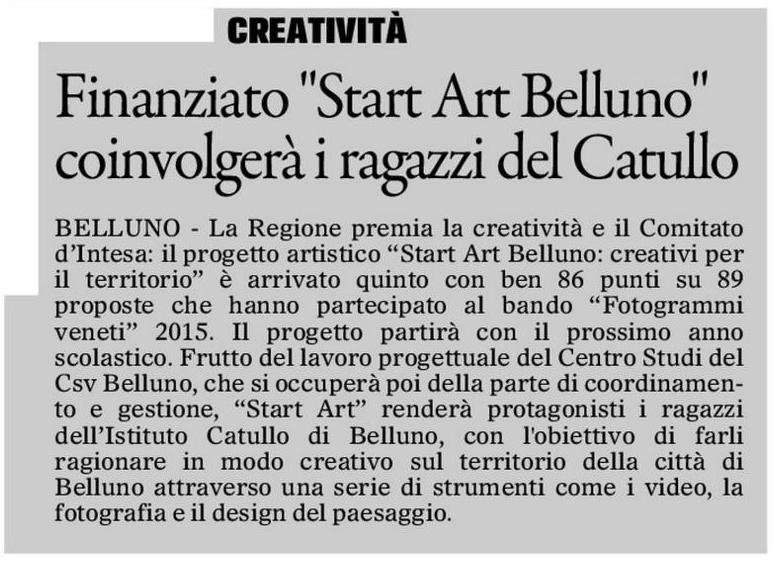 CREATIVITÀ

Finanziato "Start Art Belluno" coinvolgerà i ragazzi del Catullo

BELLUNO - La Regione premia la creatività e il Comitato d'Intesa: il progetto artistico "Start Art Belluno: creativi per il territorio" è arrivato quinto con ben 86 punti su 89 proposte che hanno partecipato al bando "Fotogrammi veneti" 2015. Il progetto partirà con il prossimo anno scolastico. Frutto del lavoro progettuale del Centro Studi del Csv Belluno, che si occuperà poi della parte di coordinamento e gestione, "Start Art" renderà protagonisti i ragazzi dell'Istituto Catullo di Belluno, con l'obiettivo di farli ragionare in modo creativo sul territorio della città di Belluno attraverso una serie di strumenti come i video, la fotografia e il design del paesaggio.